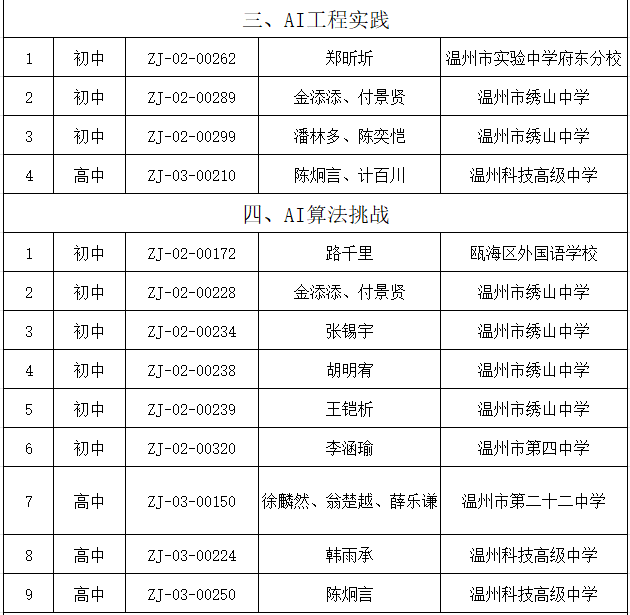 | 三、AI工程实践 | | | | |
|---|---|---|---|---|
| 1 | 初中 | ZJ-02-00262 | 郑昕圻 | 温州市实验中学府东分校 |
| 2 | 初中 | ZJ-02-00289 | 金添添、付景贤 | 温州市绣山中学 |
| 3 | 初中 | ZJ-02-00299 | 潘林多、陈奕恺 | 温州市绣山中学 |
| 4 | 高中 | ZJ-03-00210 | 陈炯言、计百川 | 温州科技高级中学 |
| 四、AI算法挑战 | | | | |
| 1 | 初中 | ZJ-02-00172 | 路千里 | 瓯海区外国语学校 |
| 2 | 初中 | ZJ-02-00228 | 金添添、付景贤 | 温州市绣山中学 |
| 3 | 初中 | ZJ-02-00234 | 张锡宇 | 温州市绣山中学 |
| 4 | 初中 | ZJ-02-00238 | 胡明宥 | 温州市绣山中学 |
| 5 | 初中 | ZJ-02-00239 | 王铠析 | 温州市绣山中学 |
| 6 | 初中 | ZJ-02-00320 | 李涵瑜 | 温州市第四中学 |
| 7 | 高中 | ZJ-03-00150 | 徐麟然、翁楚越、薛乐谦 | 温州市第二十二中学 |
| 8 | 高中 | ZJ-03-00224 | 韩雨承 | 温州科技高级中学 |
| 9 | 高中 | ZJ-03-00250 | 陈炯言 | 温州科技高级中学 |